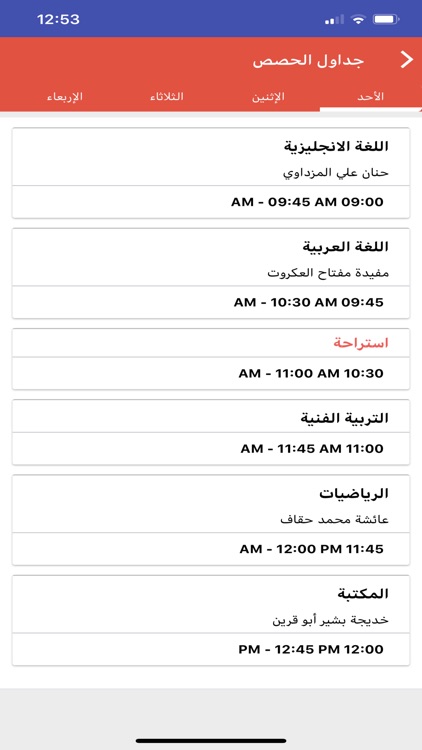 12:53

جداول الحصص

الأحد
الإثنين
الثلاثاء
الإربعاء

اللغة الانجليزية
حنان علي المزداوي
AM - 09:45 AM 09:00

اللغة العربية
مفيدة مفتاح العكروت
AM - 10:30 AM 09:45

استراحة
AM - 11:00 AM 10:30

التربية الفنية
AM - 11:45 AM 11:00

الرياضيات
عائشة محمد حقاف
AM - 12:00 PM 11:45

المكتبة
خديجة بشير أبو قرين
PM - 12:45 PM 12:00